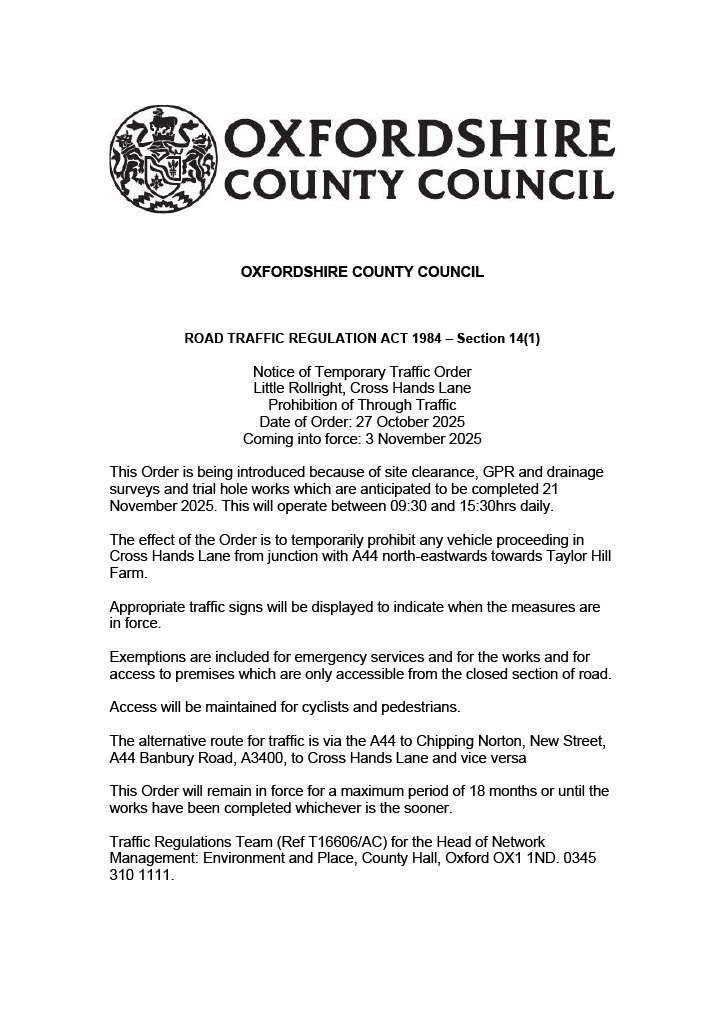 OXFORDSHIRE COUNTY COUNCIL

OXFORDSHIRE COUNTY COUNCIL

ROAD TRAFFIC REGULATION ACT 1984 – Section 14(1)

Notice of Temporary Traffic Order
Little Rollright, Cross Hands Lane
Prohibition of Through Traffic
Date of Order: 27 October 2025
Coming into force: 3 November 2025

This Order is being introduced because of site clearance, GPR and drainage surveys and trial hole works which are anticipated to be completed 21 November 2025. This will operate between 09:30 and 15:30hrs daily.

The effect of the Order is to temporarily prohibit any vehicle proceeding in Cross Hands Lane from junction with A44 north-eastwards towards Taylor Hill Farm.

Appropriate traffic signs will be displayed to indicate when the measures are in force.

Exemptions are included for emergency services and for the works and for access to premises which are only accessible from the closed section of road.

Access will be maintained for cyclists and pedestrians.

The alternative route for traffic is via the A44 to Chipping Norton, New Street, A44 Banbury Road, A3400, to Cross Hands Lane and vice versa

This Order will remain in force for a maximum period of 18 months or until the works have been completed whichever is the sooner.

Traffic Regulations Team (Ref T16606/AC) for the Head of Network Management: Environment and Place, County Hall, Oxford OX1 1ND. 0345 310 1111.